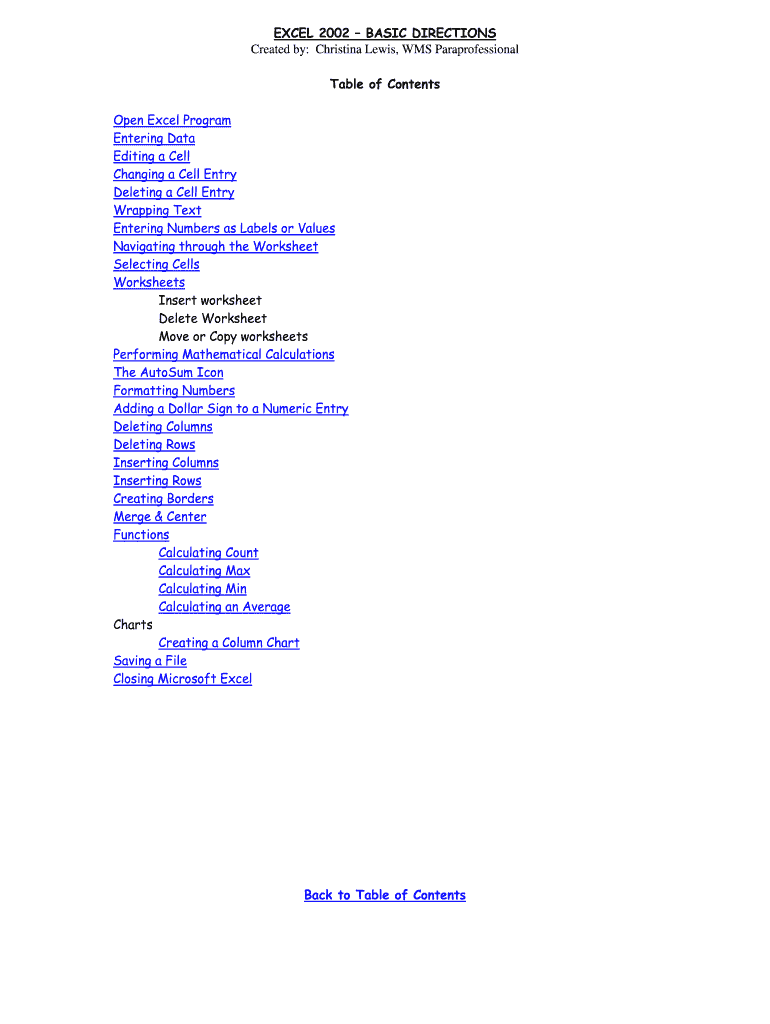 EXCEL 2002 – BASIC DIRECTIONS
Created by: Christina Lewis, WMS Paraprofessional

Table of Contents

Open Excel Program
Entering Data
Editing a Cell
Changing a Cell Entry
Deleting a Cell Entry
Wrapping Text
Entering Numbers as Labels or Values
Navigating through the Worksheet
Selecting Cells
Worksheets
Insert worksheet
Delete Worksheet
Move or Copy worksheets
Performing Mathematical Calculations
The AutoSum Icon
Formatting Numbers
Adding a Dollar Sign to a Numeric Entry
Deleting Columns
Deleting Rows
Inserting Columns
Inserting Rows
Creating Borders
Merge & Center
Functions
Calculating Count
Calculating Max
Calculating Min
Calculating an Average
Charts
Creating a Column Chart
Saving a File
Closing Microsoft Excel

Back to Table of Contents